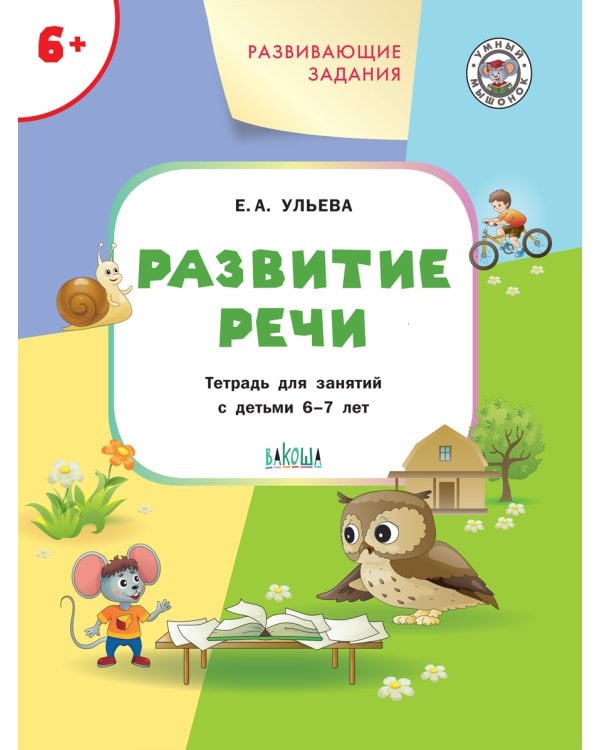 6+

РАЗВИВАЮЩИЕ ЗАДАНИЯ

УМНЫЙ МЫШОНОК

Е. А. УЛЬЕВА

РАЗВИТИЕ РЕЧИ

Тетрадь для занятий с детьми 6–7 лет

ВАКОША